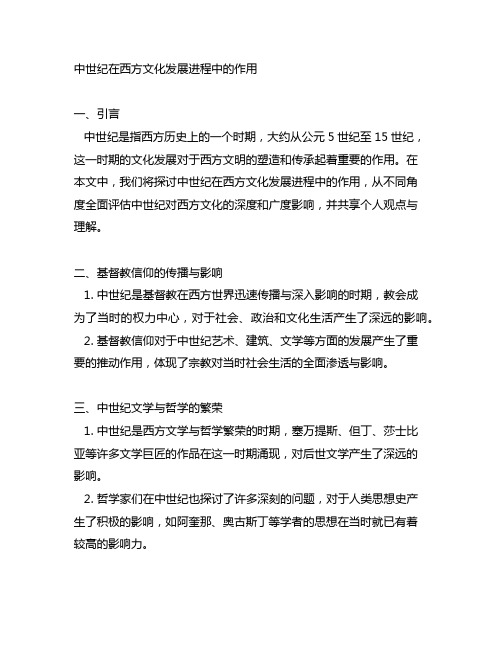 中世纪在西方文化发展进程中的作用

一、引言

中世纪是指西方历史上的一个时期，大约从公元 5 世纪至 15 世纪，这一时期的文化发展对于西方文明的塑造和传承起着重要的作用。在本文中，我们将探讨中世纪在西方文化发展进程中的作用，从不同角度全面评估中世纪对西方文化的深度和广度影响，并共享个人观点与理解。

二、基督教信仰的传播与影响

1. 中世纪是基督教在西方世界迅速传播与深入影响的时期，教会成为了当时的权力中心，对于社会、政治和文化生活产生了深远的影响。

2. 基督教信仰对于中世纪艺术、建筑、文学等方面的发展产生了重要的推动作用，体现了宗教对当时社会生活的全面渗透与影响。

三、中世纪文学与哲学的繁荣

1. 中世纪是西方文学与哲学繁荣的时期，塞万提斯、但丁、莎士比亚等许多文学巨匠的作品在这一时期涌现，对后世文学产生了深远的影响。

2. 哲学家们在中世纪也探讨了许多深刻的问题，对于人类思想史产生了积极的影响，如阿奎那、奥古斯丁等学者的思想在当时就已有着较高的影响力。